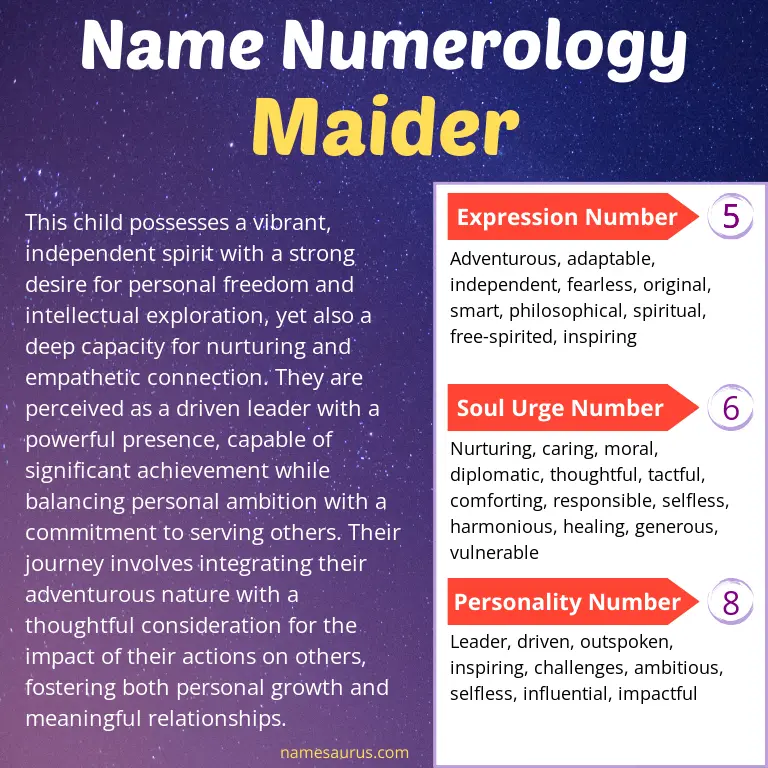 Name Numerology
Maider

This child possesses a vibrant, independent spirit with a strong desire for personal freedom and intellectual exploration, yet also a deep capacity for nurturing and empathetic connection. They are perceived as a driven leader with a powerful presence, capable of significant achievement while balancing personal ambition with a commitment to serving others. Their journey involves integrating their adventurous nature with a thoughtful consideration for the impact of their actions on others, fostering both personal growth and meaningful relationships.

namesaurus.com

Expression Number 5

Adventurous, adaptable, independent, fearless, original, smart, philosophical, spiritual, free-spirited, inspiring

Soul Urge Number 6

Nurturing, caring, moral, diplomatic, thoughtful, tactful, comforting, responsible, selfless, harmonious, healing, generous, vulnerable

Personality Number 8

Leader, driven, outspoken, inspiring, challenges, ambitious, selfless, influential, impactful